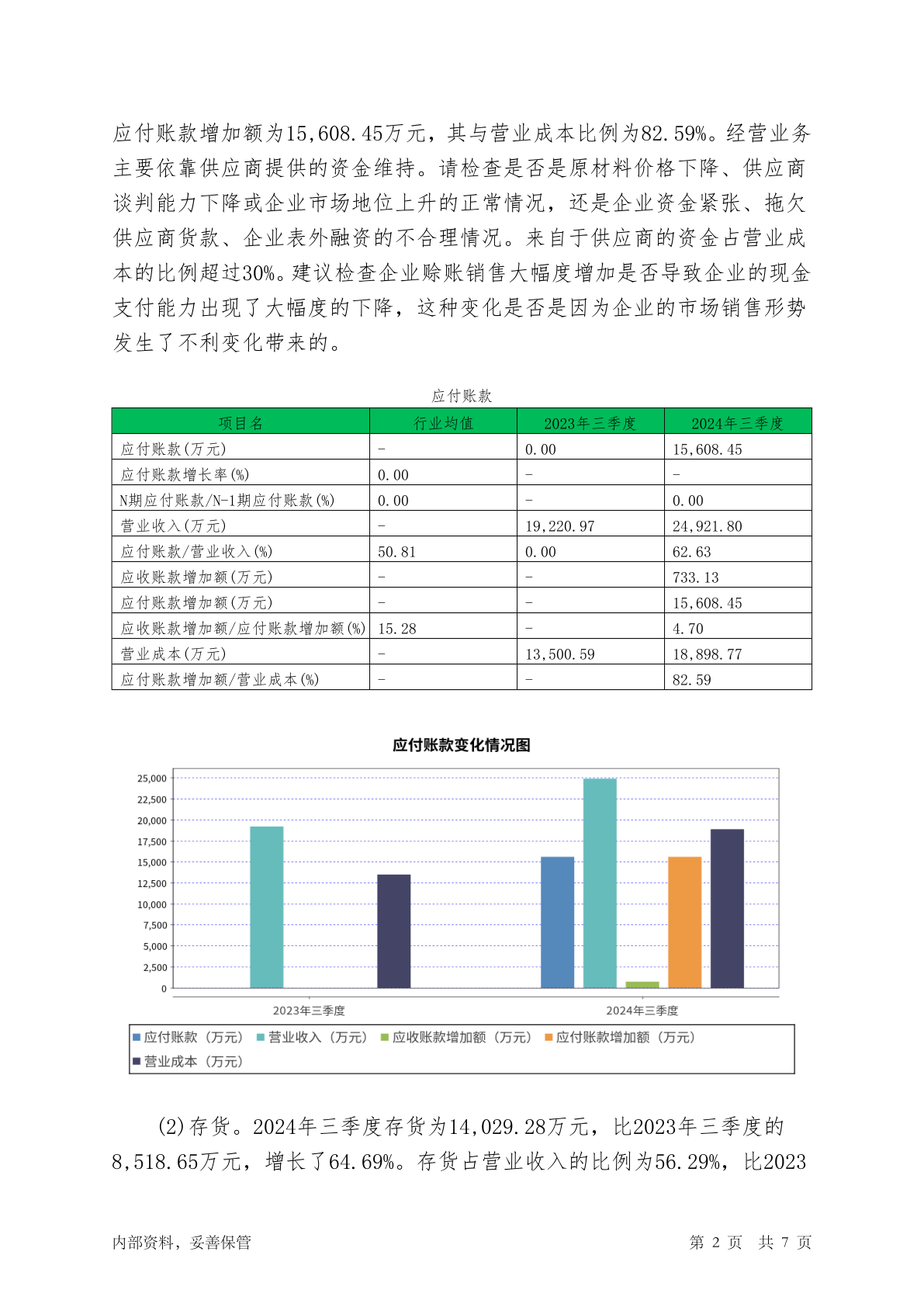 应付账款增加额为15,608.45万元，其与营业成本比例为82.59%。经营业务主要依靠供应商提供的资金维持。请检查是否是原材料价格下降、供应商谈判能力下降或企业市场地位上升的正常情况，还是企业资金紧张、拖欠供应商货款、企业表外融资的不合理情况。来自于供应商的资金占营业成本的比例超过30%。建议检查企业赊账销售大幅度增加是否导致企业的现金支付能力出现了大幅度的下降，这种变化是否是因为企业的市场销售形势发生了不利变化带来的。

应付账款

| 项目名 | 行业均值 | 2023年三季度 | 2024年三季度 |
|---|---|---|---|
| 应付账款(万元) | - | 0.00 | 15,608.45 |
| 应付账款增长率(%) | 0.00 | - | - |
| N期应付账款/N-1期应付账款(%) | 0.00 | - | 0.00 |
| 营业收入(万元) | - | 19,220.97 | 24,921.80 |
| 应付账款/营业收入(%) | 50.81 | 0.00 | 62.63 |
| 应收账款增加额(万元) | - | - | 733.13 |
| 应付账款增加额(万元) | - | - | 15,608.45 |
| 应收账款增加额/应付账款增加额(%) | 15.28 | - | 4.70 |
| 营业成本(万元) | - | 13,500.59 | 18,898.77 |
| 应付账款增加额/营业成本(%) | - | - | 82.59 |

应付账款变化情况图

25,000
22,500
20,000
17,500
15,000
12,500
10,000
7,500
5,000
2,500
0

2023年三季度
2024年三季度

应付账款（万元） 营业收入（万元） 应收账款增加额（万元） 应付账款增加额（万元） 营业成本（万元）

(2)存货。2024年三季度存货为14,029.28万元，比2023年三季度的8,518.65万元，增长了64.69%。存货占营业收入的比例为56.29%，比2023

内部资料，妥善保管

第 2 页 共 7 页